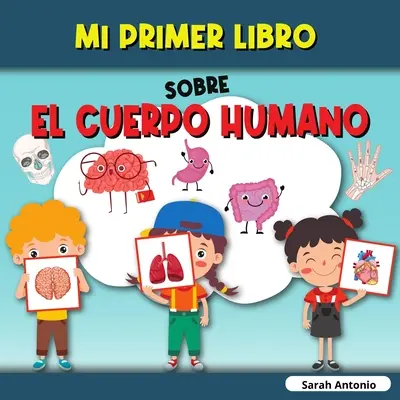 MI PRIMER LIBRO

SOBRE

EL CUERPO HUMANO

Sarah Antonio